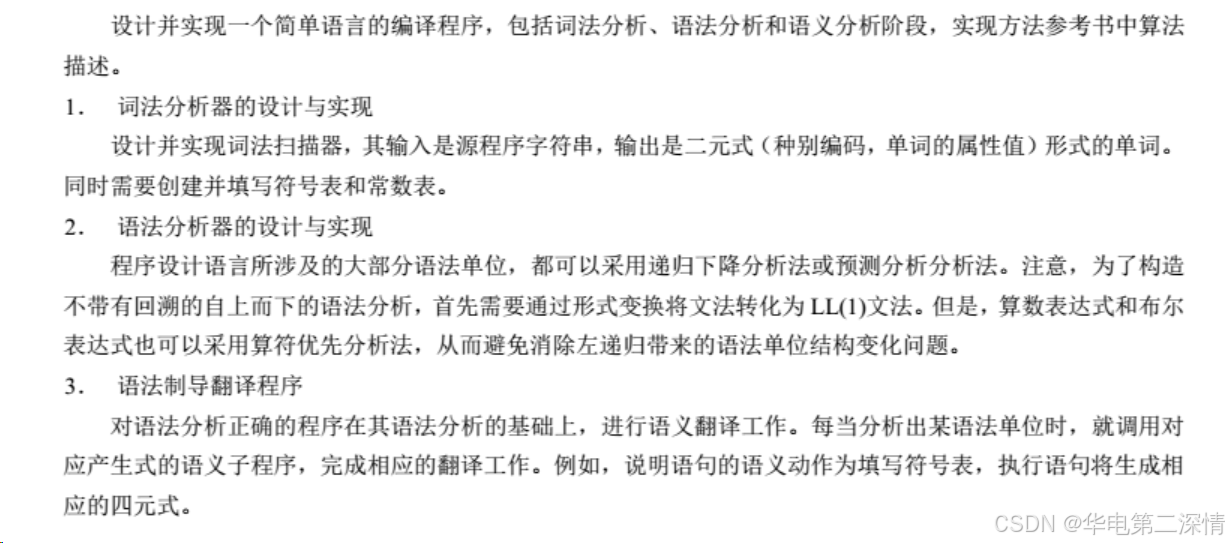 设计并实现一个简单语言的编译程序，包括词法分析、语法分析和语义分析阶段，实现方法参考书中算法描述。

1. 词法分析器的设计与实现

设计并实现词法扫描器，其输入是源程序字符串，输出是二元式（种别编码，单词的属性值）形式的单词。同时需要创建并填写符号表和常数表。

2. 语法分析器的设计与实现

程序设计语言所涉及的大部分语法单位，都可以采用递归下降分析法或预测分析分析法。注意，为了构造不带有回溯的自上而下的语法分析，首先需要通过形式变换将文法转化为LL(1)文法。但是，算数表达式和布尔表达式也可以采用算符优先分析法，从而避免消除左递归带来的语法单位结构变化问题。

3. 语法制导翻译程序

对语法分析正确的程序在其语法分析的基础上，进行语义翻译工作。每当分析出某语法单位时，就调用对应产生式的语义子程序，完成相应的翻译工作。例如，说明语句的语义动作为填写符号表，执行语句将生成相应的四元式。

CSDN @华电第二深情